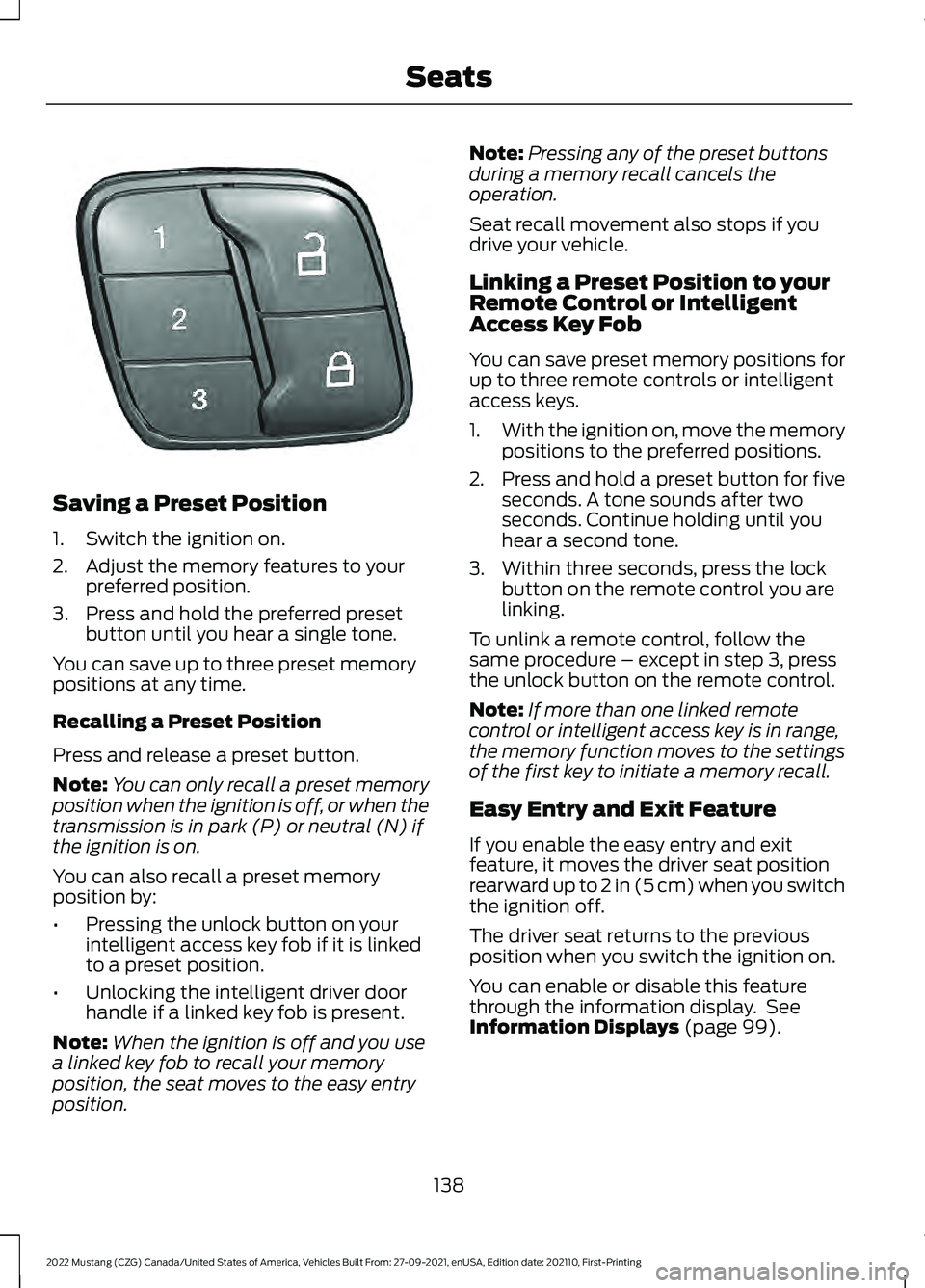 Seats

1
2
3

Saving a Preset Position

1. Switch the ignition on.
2. Adjust the memory features to your preferred position.
3. Press and hold the preferred preset button until you hear a single tone.

You can save up to three preset memory positions at any time.

Recalling a Preset Position

Press and release a preset button.

Note: You can only recall a preset memory position when the ignition is off, or when the transmission is in park (P) or neutral (N) if the ignition is on.

You can also recall a preset memory position by:

• Pressing the unlock button on your intelligent access key fob if it is linked to a preset position.
• Unlocking the intelligent driver door handle if a linked key fob is present.

Note: When the ignition is off and you use a linked key fob to recall your memory position, the seat moves to the easy entry position.

Note: Pressing any of the preset buttons during a memory recall cancels the operation.

Seat recall movement also stops if you drive your vehicle.

Linking a Preset Position to your Remote Control or Intelligent Access Key Fob

You can save preset memory positions for up to three remote controls or intelligent access keys.

1. With the ignition on, move the memory positions to the preferred positions.
2. Press and hold a preset button for five seconds. A tone sounds after two seconds. Continue holding until you hear a second tone.
3. Within three seconds, press the lock button on the remote control you are linking.

To unlink a remote control, follow the same procedure – except in step 3, press the unlock button on the remote control.

Note: If more than one linked remote control or intelligent access key is in range, the memory function moves to the settings of the first key to initiate a memory recall.

Easy Entry and Exit Feature

If you enable the easy entry and exit feature, it moves the driver seat position rearward up to 2 in (5 cm) when you switch the ignition off.

The driver seat returns to the previous position when you switch the ignition on.

You can enable or disable this feature through the information display. See Information Displays (page 99).

138

2022 Mustang (CZG) Canada/United States of America, Vehicles Built From: 27-09-2021, enUSA, Edition date: 202110, First-Printing

carmanualsonline.info